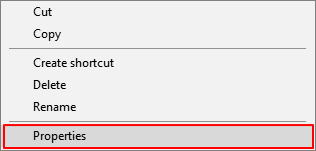 Cut
Copy

Create shortcut
Delete
Rename

Properties